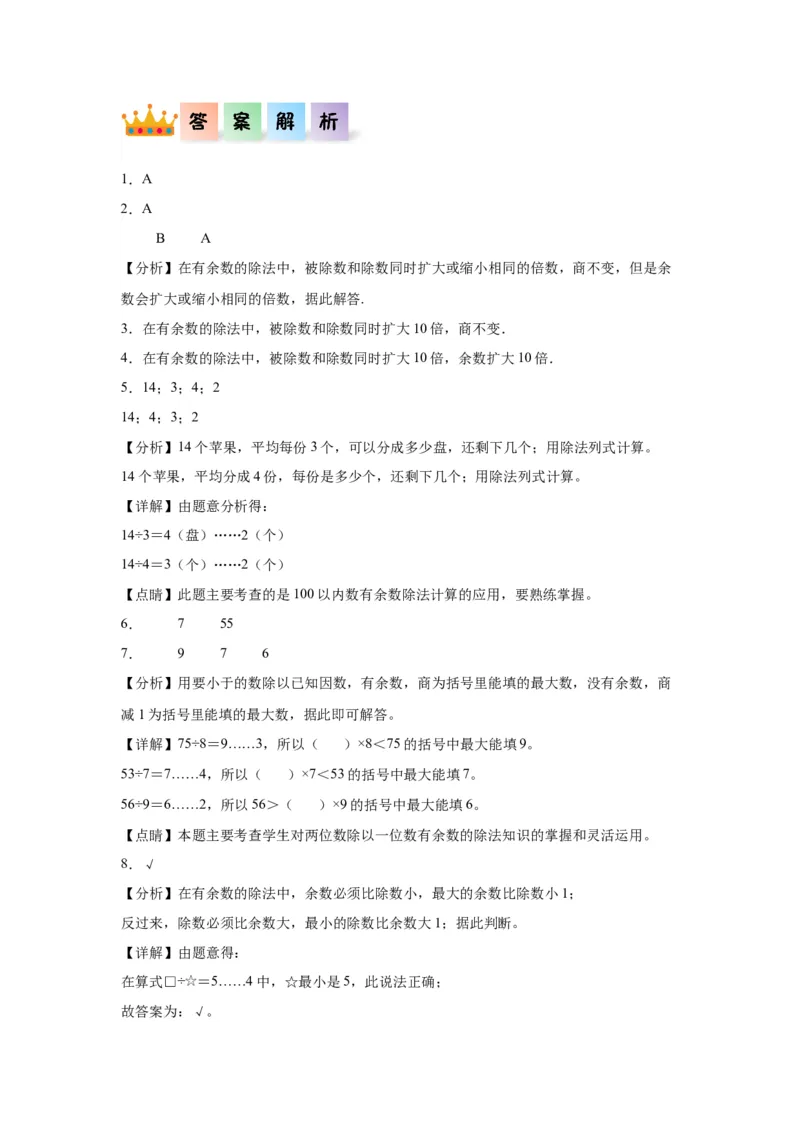 答 案 解 析

1．A

2．A

B A

【分析】在有余数的除法中，被除数和除数同时扩大或缩小相同的倍数，商不变，但是余数会扩大或缩小相同的倍数，据此解答.

3．在有余数的除法中，被除数和除数同时扩大10倍，商不变.

4．在有余数的除法中，被除数和除数同时扩大10倍，余数扩大10倍.

5．14；3；4；2

14；4；3；2

【分析】14个苹果，平均每份3个，可以分成多少盘，还剩下几个；用除法列式计算。

14个苹果，平均分成4份，每份是多少个，还剩下几个；用除法列式计算。

【详解】由题意分析得：

14÷3＝4（盘）……2（个）

14÷4＝3（个）……2（个）

【点睛】此题主要考查的是100以内数有余数除法计算的应用，要熟练掌握。

6． 7 55

7． 9 7 6

【分析】用要小于的数除以已知因数，有余数，商为括号里能填的最大数，没有余数，商减1为括号里能填的最大数，据此即可解答。

【详解】75÷8＝9……3，所以（ ）×8＜75的括号中最大能填9。

53÷7＝7……4，所以（ ）×7＜53的括号中最大能填7。

56÷9＝6……2，所以56＞（ ）×9的括号中最大能填6。

【点睛】本题主要考查学生对两位数除以一位数有余数的除法知识的掌握和灵活运用。

8．√

【分析】在有余数的除法中，余数必须比除数小，最大的余数比除数小1；

反过来，除数必须比余数大，最小的除数比余数大1；据此判断。

【详解】由题意得：

在算式□÷☆＝5……4中，☆最小是5，此说法正确；

故答案为：√。